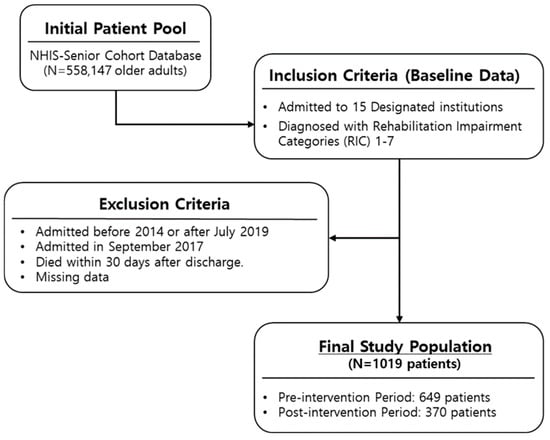 Initial Patient Pool

NHIS-Senior Cohort Database (N=558,147 older adults)

Inclusion Criteria (Baseline Data)

• Admitted to 15 Designated institutions
• Diagnosed with Rehabilitation Impairment Categories (RIC) 1-7

Exclusion Criteria

• Admitted before 2014 or after July 2019
• Admitted in September 2017
• Died within 30 days after discharge.
• Missing data

Final Study Population
(N=1019 patients)

• Pre-intervention Period: 649 patients
• Post-intervention Period: 370 patients